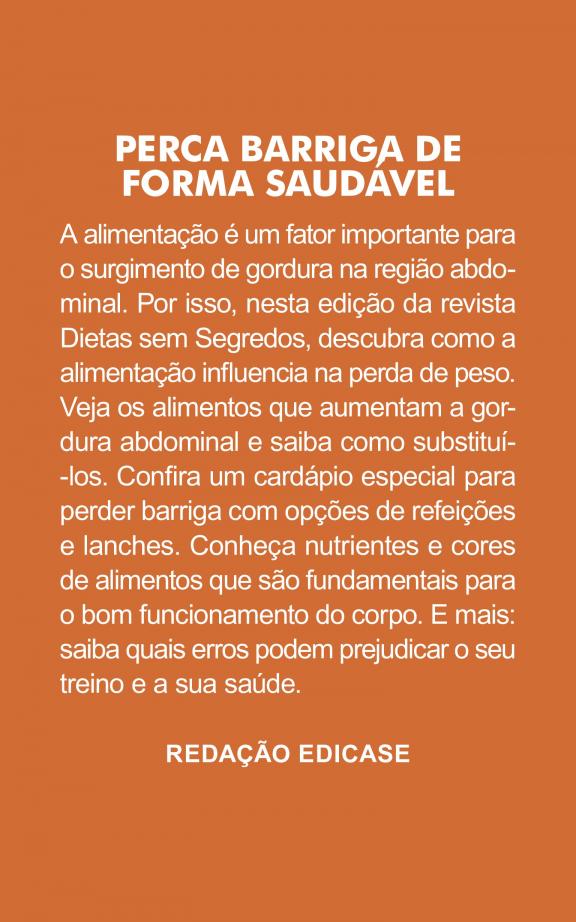 PERCA BARRIGA DE FORMA SAUDÁVEL

A alimentação é um fator importante para o surgimento de gordura na região abdominal. Por isso, nesta edição da revista Dietas sem Segredos, descubra como a alimentação influencia na perda de peso. Veja os alimentos que aumentam a gordura abdominal e saiba como substituí-los. Confira um cardápio especial para perder barriga com opções de refeições e lanches. Conheça nutrientes e cores de alimentos que são fundamentais para o bom funcionamento do corpo. E mais: saiba quais erros podem prejudicar o seu treino e a sua saúde.

REDAÇÃO EDICASE